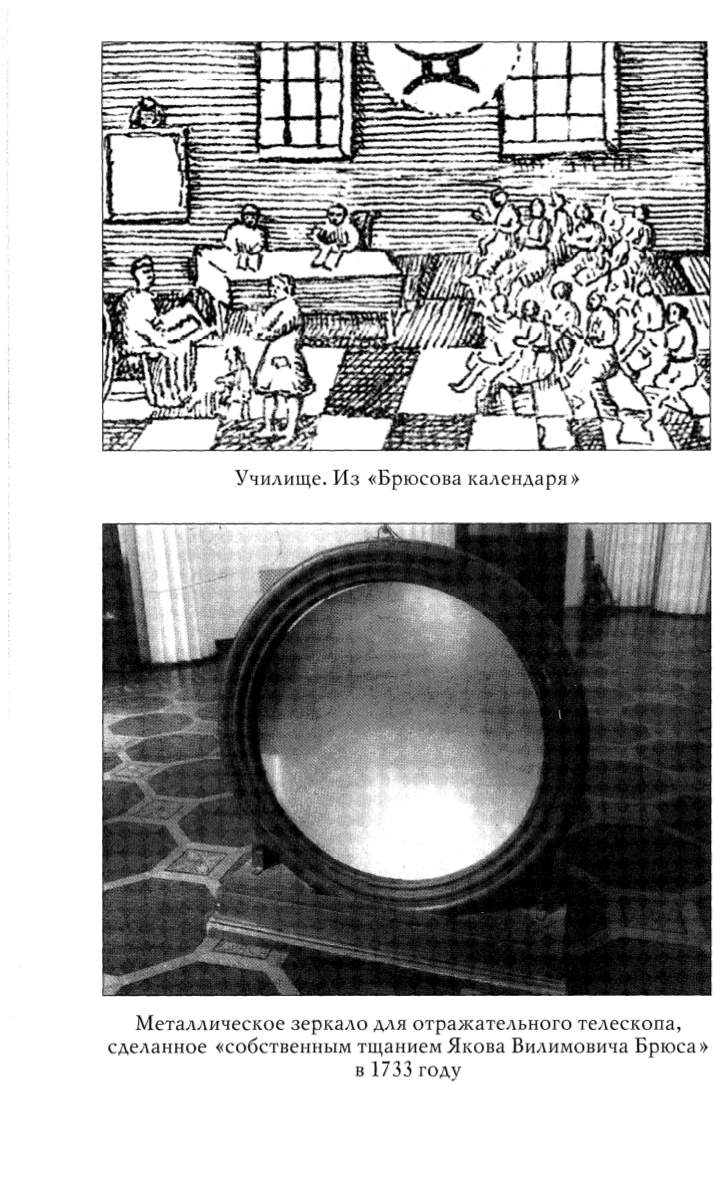 Училище. Из «Брюсова календаря»

Металлическое зеркало для отражательного телескопа, сделанное «собственным тщанием Якова Вилимовича Брюса» в 1733 году